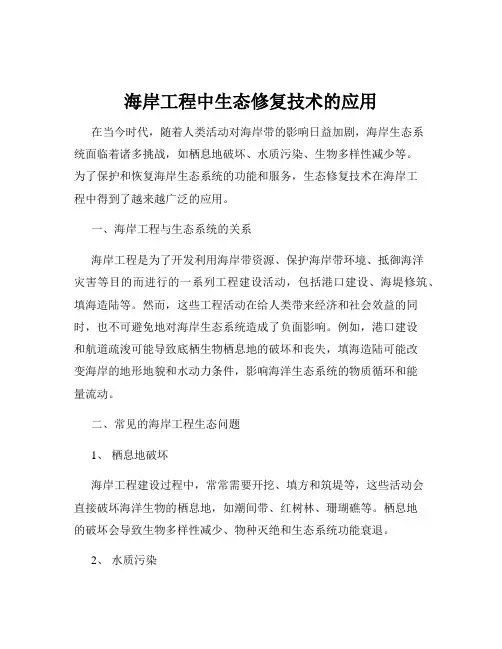 海岸工程中生态修复技术的应用

在当今时代，随着人类活动对海岸带的影响日益加剧，海岸生态系统面临着诸多挑战，如栖息地破坏、水质污染、生物多样性减少等。为了保护和恢复海岸生态系统的功能和服务，生态修复技术在海岸工程中得到了越来越广泛的应用。

一、海岸工程与生态系统的关系

海岸工程是为了开发利用海岸带资源、保护海岸带环境、抵御海洋灾害等目的而进行的一系列工程建设活动，包括港口建设、海堤修筑、填海造陆等。然而，这些工程活动在给人类带来经济和社会效益的同时，也不可避免地对海岸生态系统造成了负面影响。例如，港口建设和航道疏浚可能导致底栖生物栖息地的破坏和丧失，填海造陆可能改变海岸的地形地貌和水动力条件，影响海洋生态系统的物质循环和能量流动。

二、常见的海岸工程生态问题

1、 栖息地破坏

海岸工程建设过程中，常常需要开挖、填方和筑堤等，这些活动会直接破坏海洋生物的栖息地，如潮间带、红树林、珊瑚礁等。栖息地的破坏会导致生物多样性减少、物种灭绝和生态系统功能衰退。

2、 水质污染